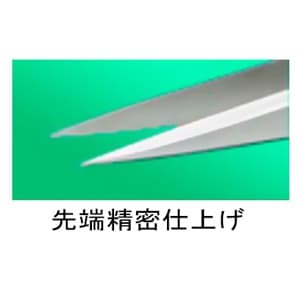 先端精密仕上げ